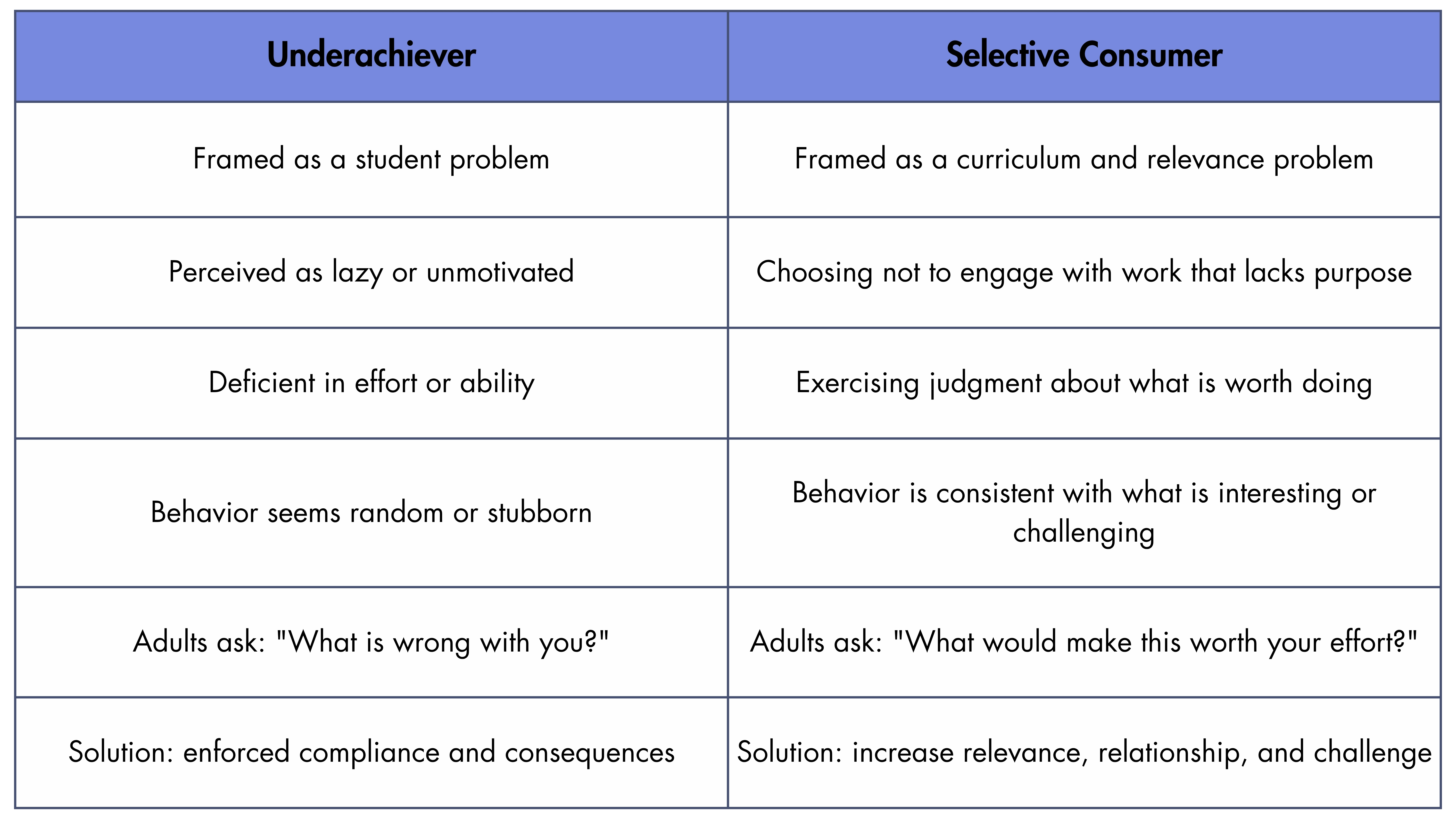 | Underachiever | Selective Consumer |
|---|---|
| Framed as a student problem | Framed as a curriculum and relevance problem |
| Perceived as lazy or unmotivated | Choosing not to engage with work that lacks purpose |
| Deficient in effort or ability | Exercising judgment about what is worth doing |
| Behavior seems random or stubborn | Behavior is consistent with what is interesting or challenging |
| Adults ask: "What is wrong with you?" | Adults ask: "What would make this worth your effort?" |
| Solution: enforced compliance and consequences | Solution: increase relevance, relationship, and challenge |